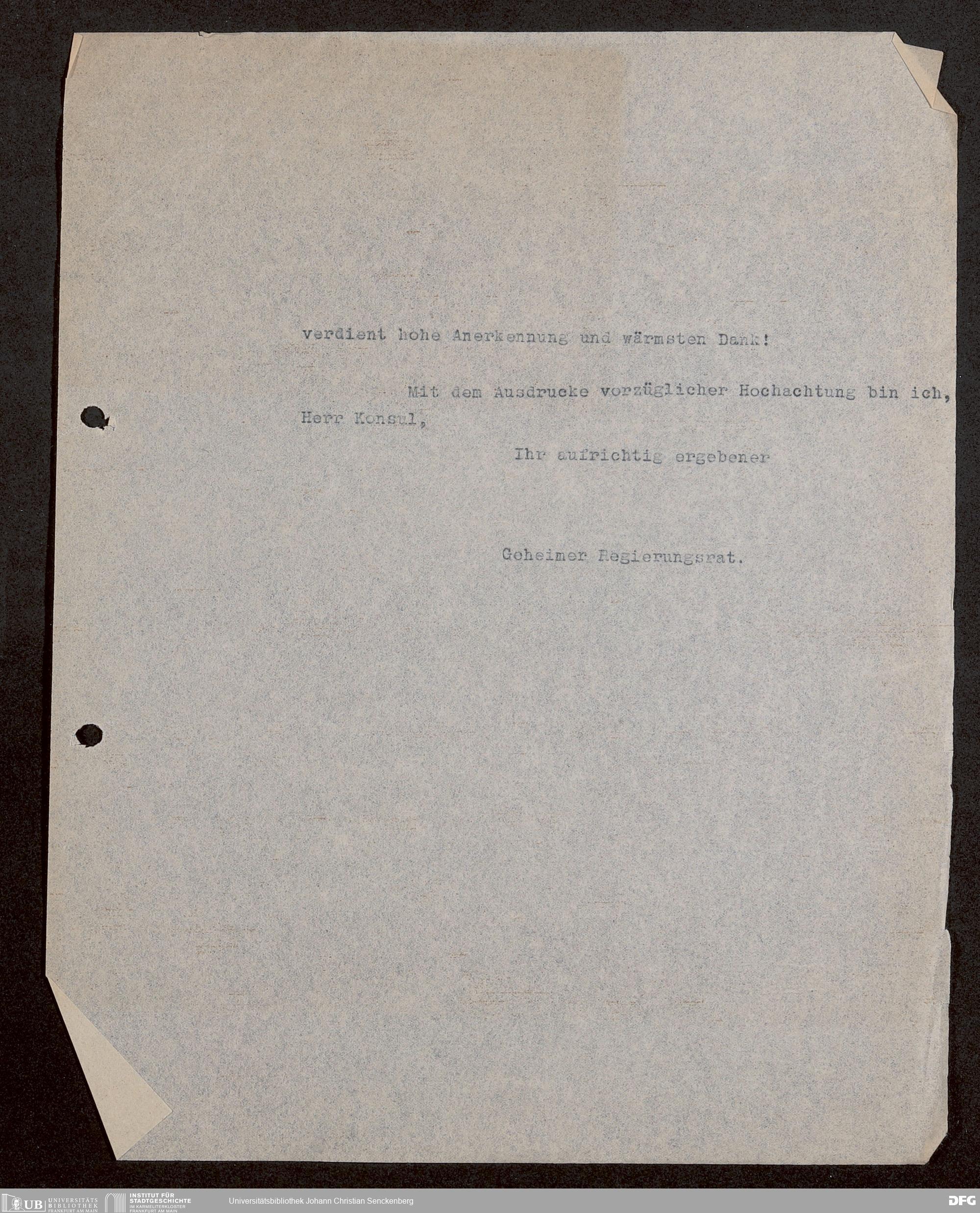 verdient hohe Anerkennung und wärmsten Dank!

Mit dem Ausdrucke vorzüglicher Hochachtung bin ich, Herr Konsul,

Ihr aufrichtig ergebener

Geheimer Regierungsrat.

UB UNIVERSITÄTS BIBLIOTHEK FRANKFURT AM MAIN
INSTITUT FÜR STADTGESCHICHTE IM KARMELITERKLOSTER FRANKFURT AM MAIN
Universitätsbibliothek Johann Christian Senckenberg
DFG